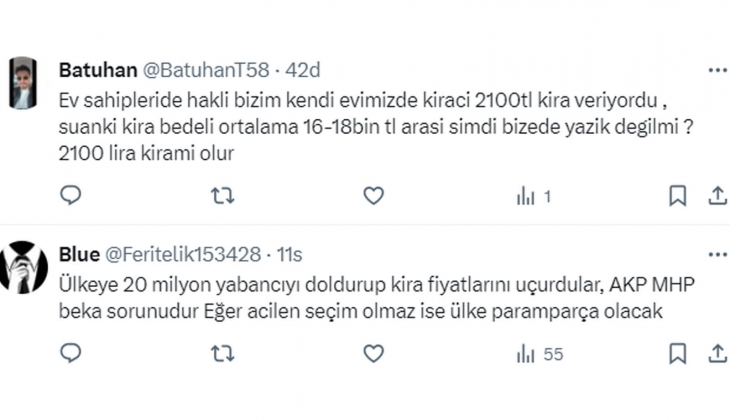 Batuhan @BatuhanT58 · 42d

Ev sahipleride hakli bizim kendi evimizde kiraci 2100tl kira veriyordu , suanki kira bedeli ortalama 16-18bin tl arasi simdi bizede yazik degilmi ? 2100 lira kirami olur

1

Blue @Feritelik153428 · 11s

Ülkeye 20 milyon yabancıyı doldurup kira fiyatlarını uçurdular, AKP MHP beka sorunudur Eğer acilen seçim olmaz ise ülke paramparça olacak

55